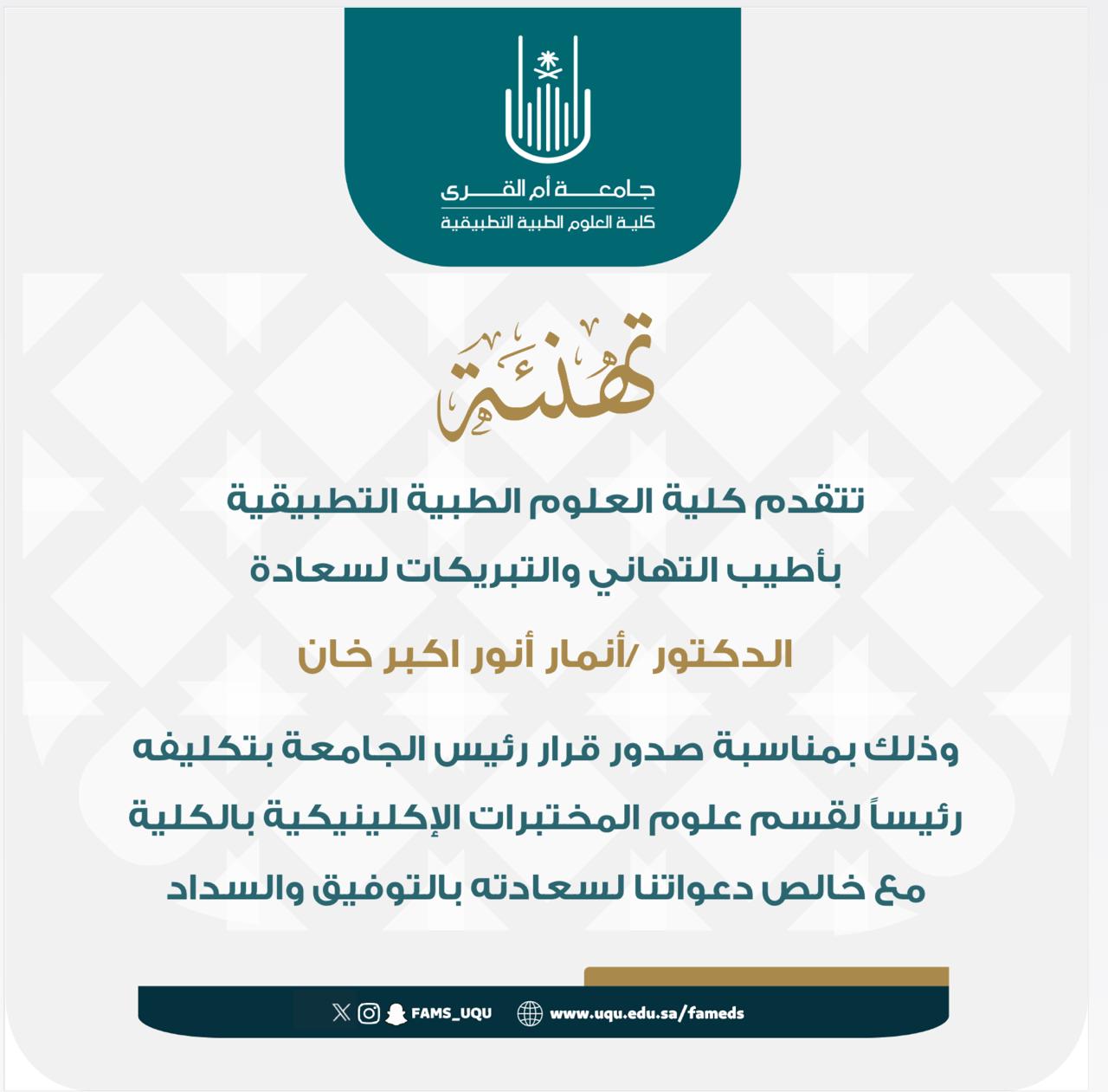 جامعة أم القرى
كلية العلوم الطبية التطبيقية

تهنئة

تتقدم كلية العلوم الطبية التطبيقية
بأطيب التهاني والتبريكات لسعادة

الدكتور /أنمار أنور اكبر خان

وذلك بمناسبة صدور قرار رئيس الجامعة بتكليفه
رئيساً لقسم علوم المختبرات الإكلينيكية بالكلية
مع خالص دعواتنا لسعادته بالتوفيق والسداد

FAMS_UQU www.uqu.edu.sa/fameds